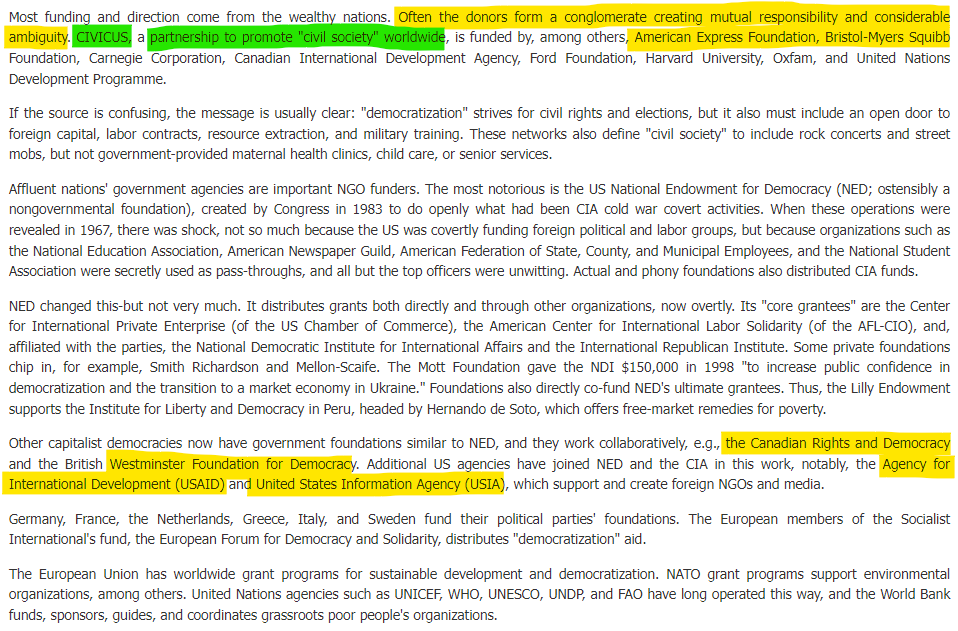 Most funding and direction come from the wealthy nations. Often the donors form a conglomerate creating mutual responsibility and considerable ambiguity. CIVICUS, a partnership to promote "civil society" worldwide, is funded by, among others, American Express Foundation, Bristol-Myers Squibb Foundation, Carnegie Corporation, Canadian International Development Agency, Ford Foundation, Harvard University, Oxfam, and United Nations Development Programme.

If the source is confusing, the message is usually clear: "democratization" strives for civil rights and elections, but it also must include an open door to foreign capital, labor contracts, resource extraction, and military training. These networks also define "civil society" to include rock concerts and street mobs, but not government-provided maternal health clinics, child care, or senior services.

Affluent nations' government agencies are important NGO funders. The most notorious is the US National Endowment for Democracy (NED; ostensibly a nongovernmental foundation), created by Congress in 1983 to do openly what had been CIA cold war covert activities. When these operations were revealed in 1967, there was shock, not so much because the US was covertly funding foreign political and labor groups, but because organizations such as the National Education Association, American Newspaper Guild, American Federation of State, County, and Municipal Employees, and the National Student Association were secretly used as pass-throughs, and all but the top officers were unwitting. Actual and phony foundations also distributed CIA funds.

NED changed this-but not very much. It distributes grants both directly and through other organizations, now overtly. Its "core grantees" are the Center for International Private Enterprise (of the US Chamber of Commerce), the American Center for International Labor Solidarity (of the AFL-CIO), and, affiliated with the parties, the National Democratic Institute for International Affairs and the International Republican Institute. Some private foundations chip in, for example, Smith Richardson and Mellon-Scaife. The Mott Foundation gave the NDI $150,000 in 1998 "to increase public confidence in democratization and the transition to a market economy in Ukraine." Foundations also directly co-fund NED's ultimate grantees. Thus, the Lilly Endowment supports the Institute for Liberty and Democracy in Peru, headed by Hernando de Soto, which offers free-market remedies for poverty.

Other capitalist democracies now have government foundations similar to NED, and they work collaboratively, e.g., the Canadian Rights and Democracy and the British Westminster Foundation for Democracy. Additional US agencies have joined NED and the CIA in this work, notably, the Agency for International Development (USAID) and United States Information Agency (USIA), which support and create foreign NGOs and media.

Germany, France, the Netherlands, Greece, Italy, and Sweden fund their political parties' foundations. The European members of the Socialist International's fund, the European Forum for Democracy and Solidarity, distributes "democratization" aid.

The European Union has worldwide grant programs for sustainable development and democratization. NATO grant programs support environmental organizations, among others. United Nations agencies such as UNICEF, WHO, UNESCO, UNDP, and FAO have long operated this way, and the World Bank funds, sponsors, guides, and coordinates grassroots poor people's organizations.